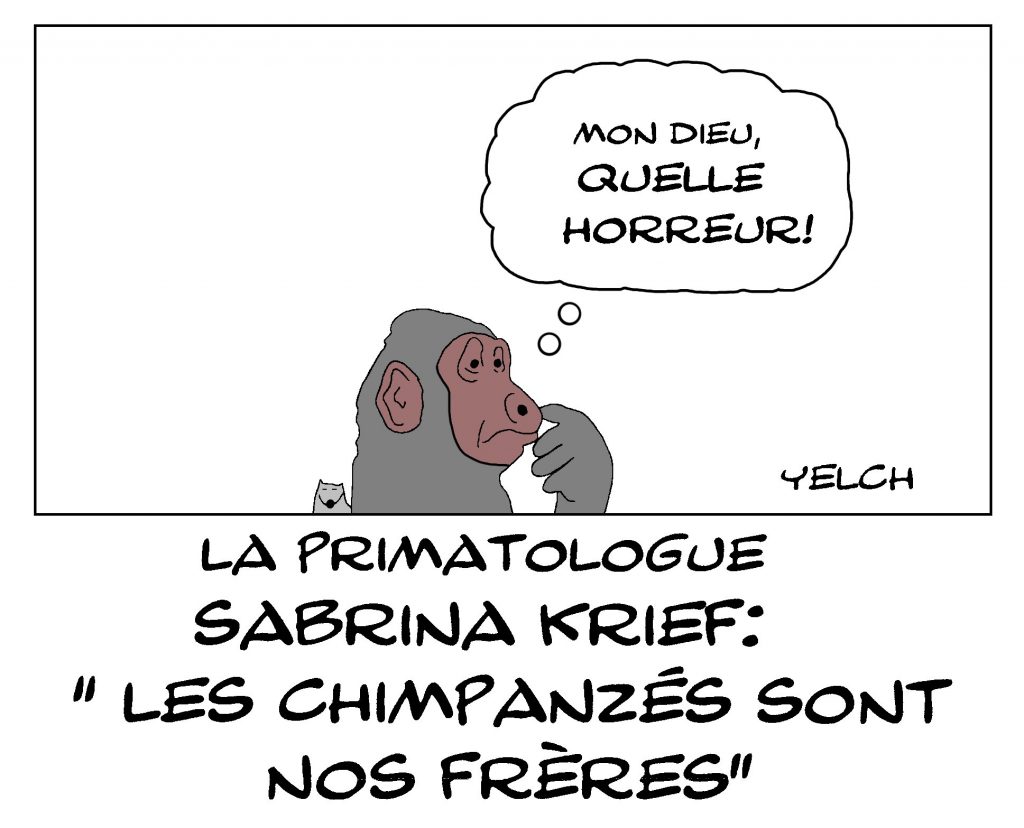 MON DIEU, QUELLE HORREUR!

YELCH

LA PRIMATOLOGUE SABRINA KRIEF: " LES CHIMPANZÉS SONT NOS FRÈRES"